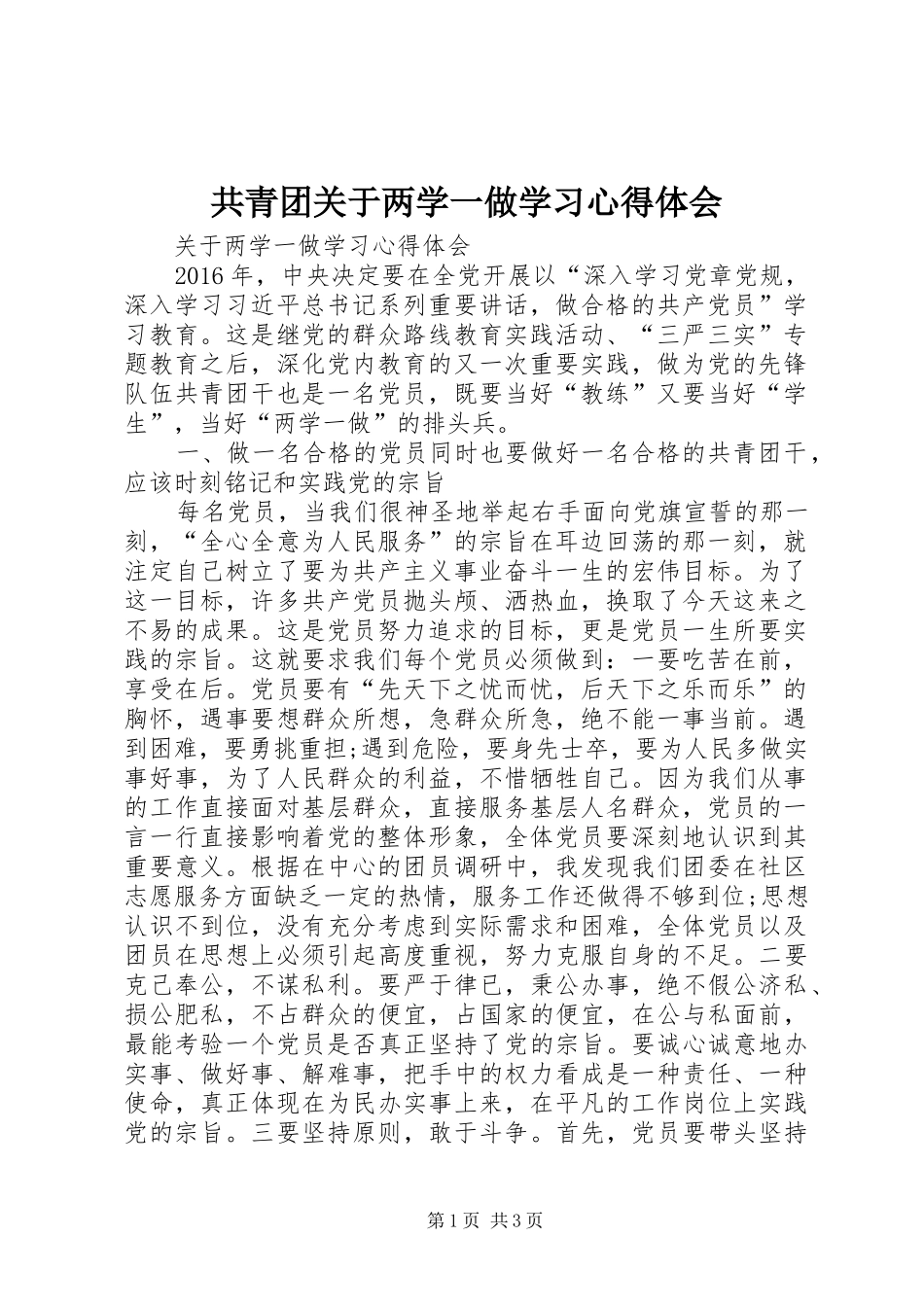 共青团关于两学一做学习心得体会

关于两学一做学习心得体会

2016年，中央决定要在全党开展以“深入学习党章党规，深入学习习近平总书记系列重要讲话，做合格的共产党员”学习教育。这是继党的群众路线教育实践活动、“三严三实”专题教育之后，深化党内教育的又一次重要实践，做为党的先锋队伍共青团干也是一名党员，既要当好“教练”又要当好“学生”，当好“两学一做”的排头兵。

一、做一名合格的党员同时也要做好一名合格的共青团干，应该时刻铭记和实践党的宗旨

每名党员，当我们很神圣地举起右手面向党旗宣誓的那一刻，“全心全意为人民服务”的宗旨在耳边回荡的那一刻，就注定自己树立了要为共产主义事业奋斗一生的宏伟目标。为了这一目标，许多共产党员抛头颅、洒热血，换取了今天这来之不易的成果。这是党员努力追求的目标，更是党员一生所要实践的宗旨。这就要求我们每个党员必须做到：一要吃苦在前，享受在后。党员要有“先天下之忧而忧，后天下之乐而乐”的胸怀，遇事要想群众所想，急群众所急，绝不能一事当前。遇到困难，要勇挑重担;遇到危险，要身先士卒，要为人民多做实事好事，为了人民群众的利益，不惜牺牲自己。因为我们从事的工作直接面对基层群众，直接服务基层人名群众，党员的一言一行直接影响着党的整体形象，全体党员要深刻地认识到其重要意义。根据在中心的团员调研中，我发现我们团委在社区志愿服务方面缺乏一定的热情，服务工作还做得不够到位;思想认识不到位，没有充分考虑到实际需求和困难，全体党员以及团员在思想上必须引起高度重视，努力克服自身的不足。二要克己奉公，不谋私利。要严于律已，秉公办事，绝不假公济私、损公肥私，不占群众的便宜，占国家的便宜，在公与私面前，最能考验一个党员是否真正坚持了党的宗旨。要诚心诚意地办实事、做好事、解难事，把手中的权力看成是一种责任、一种使命，真正体现在为民办实事上来，在平凡的工作岗位上实践党的宗旨。三要坚持原则，敢于斗争。首先，党员要带头坚持

第1页 共3页